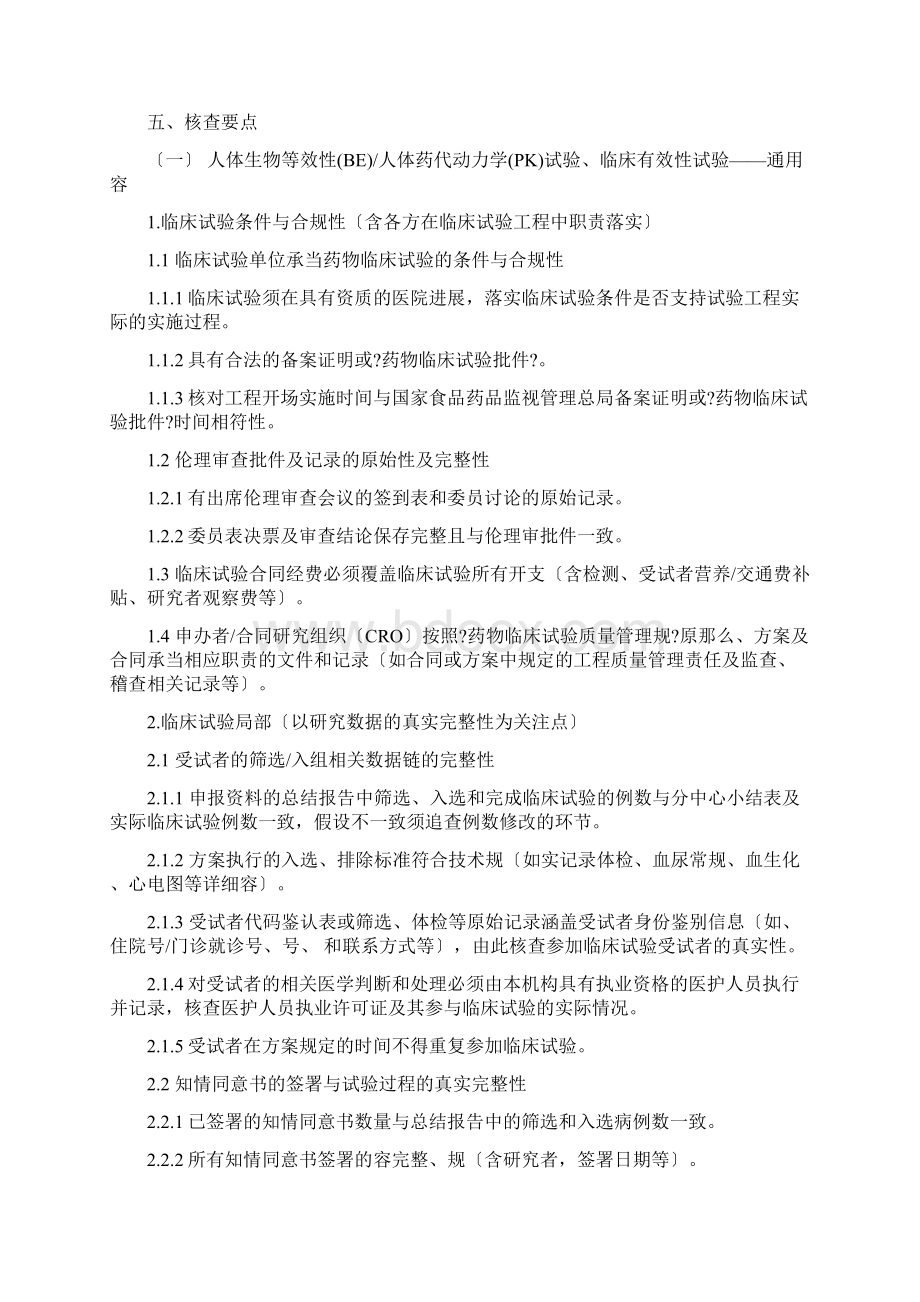 五、核查要点

〔一〕 人体生物等效性(BE)/人体药代动力学(PK)试验、临床有效性试验——通用容

1.临床试验条件与合规性〔含各方在临床试验工程中职责落实〕

1.1 临床试验单位承当药物临床试验的条件与合规性

1.1.1 临床试验须在具有资质的医院进展，落实临床试验条件是否支持试验工程实际的实施过程。

1.1.2 具有合法的备案证明或?药物临床试验批件?。

1.1.3 核对工程开场实施时间与国家食品药品监视管理总局备案证明或?药物临床试验批件?时间相符性。

1.2 伦理审查批件及记录的原始性及完整性

1.2.1 有出席伦理审查会议的签到表和委员讨论的原始记录。

1.2.2 委员表决票及审查结论保存完整且与伦理审批件一致。

1.3 临床试验合同经费必须覆盖临床试验所有开支〔含检测、受试者营养/交通费补贴、研究者观察费等〕。

1.4 申办者/合同研究组织〔CRO〕按照?药物临床试验质量管理规?原那么、方案及合同承当相应职责的文件和记录〔如合同或方案中规定的工程质量管理责任及监查、稽查相关记录等〕。

2.临床试验局部〔以研究数据的真实完整性为关注点〕

2.1 受试者的筛选/入组相关数据链的完整性

2.1.1 申报资料的总结报告中筛选、入选和完成临床试验的例数与分中心小结表及实际临床试验例数一致，假设不一致须追查例数修改的环节。

2.1.2 方案执行的入选、排除标准符合技术规〔如实记录体检、血尿常规、血生化、心电图等详细容〕。

2.1.3 受试者代码鉴认表或筛选、体检等原始记录涵盖受试者身份鉴别信息〔如、住院号/门诊就诊号、号、 和联系方式等〕，由此核查参加临床试验受试者的真实性。

2.1.4 对受试者的相关医学判断和处理必须由本机构具有执业资格的医护人员执行并记录，核查医护人员执业许可证及其参与临床试验的实际情况。

2.1.5 受试者在方案规定的时间不得重复参加临床试验。

2.2 知情同意书的签署与试验过程的真实完整性

2.2.1 已签署的知情同意书数量与总结报告中的筛选和入选病例数一致。

2.2.2 所有知情同意书签署的容完整、规〔含研究者，签署日期等〕。